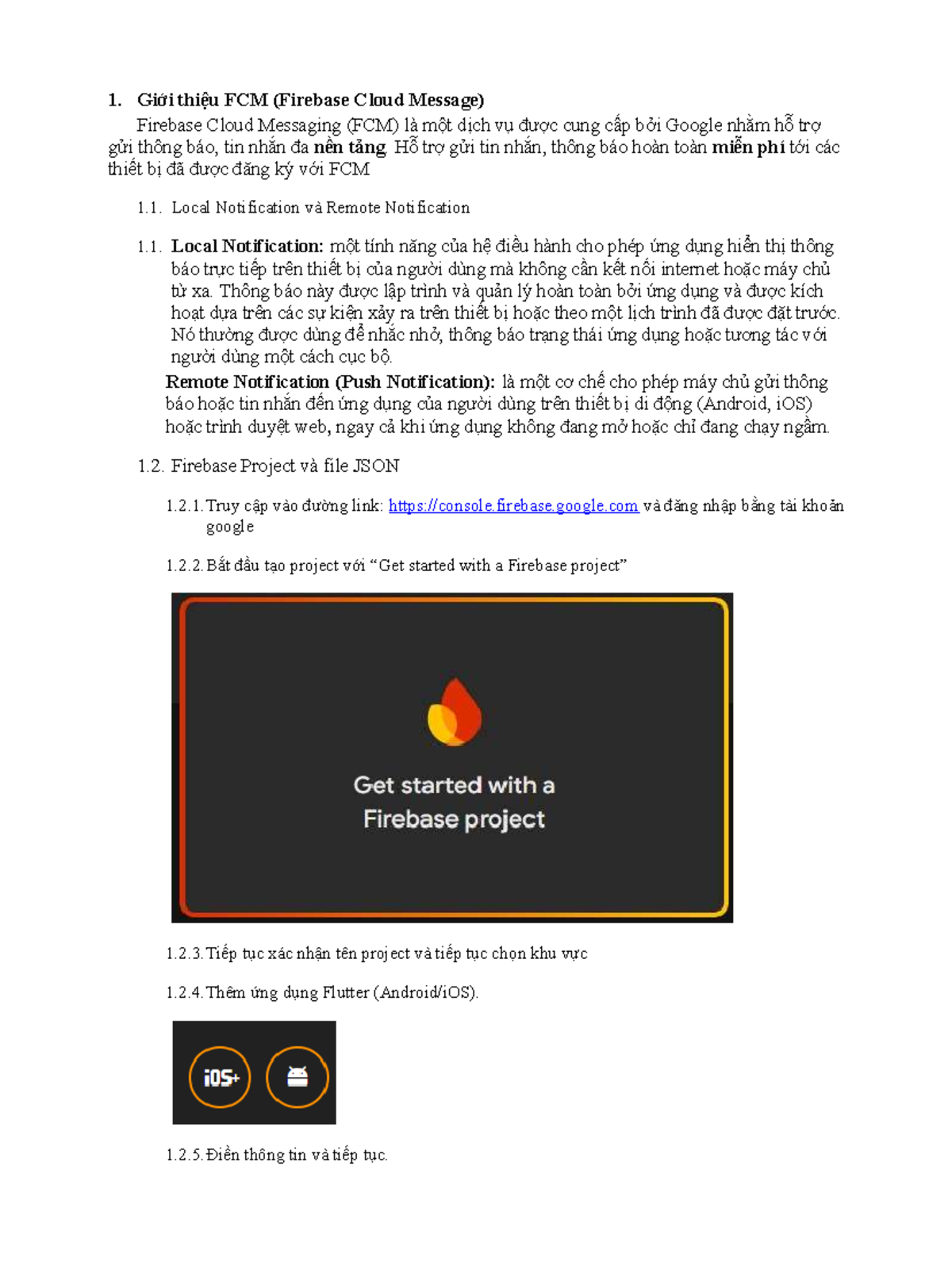 1. Giới thiệu FCM (Firebase Cloud Message)

Firebase Cloud Messaging (FCM) là một dịch vụ được cung cấp bởi Google nhằm hỗ trợ gửi thông báo, tin nhắn đa nền tảng. Hỗ trợ gửi tin nhắn, thông báo hoàn toàn miễn phí tới các thiết bị đã được đăng ký với FCM

1.1. Local Notification và Remote Notification

1.1. Local Notification: một tính năng của hệ điều hành cho phép ứng dụng hiển thị thông báo trực tiếp trên thiết bị của người dùng mà không cần kết nối internet hoặc máy chủ từ xa. Thông báo này được lập trình và quản lý hoàn toàn bởi ứng dụng và được kích hoạt dựa trên các sự kiện xảy ra trên thiết bị hoặc theo một lịch trình đã được đặt trước. Nó thường được dùng để nhắc nhở, thông báo trạng thái ứng dụng hoặc tương tác với người dùng một cách cục bộ.

Remote Notification (Push Notification): là một cơ chế cho phép máy chủ gửi thông báo hoặc tin nhắn đến ứng dụng của người dùng trên thiết bị di động (Android, iOS) hoặc trình duyệt web, ngay cả khi ứng dụng không đang mở hoặc chỉ đang chạy ngầm.

1.2. Firebase Project và file JSON

1.2.1. Truy cập vào đường link: https://console.firebase.google.com và đăng nhập bằng tài khoản google

1.2.2. Bắt đầu tạo project với "Get started with a Firebase project"

Get started with a
Firebase project

1.2.3. Tiếp tục xác nhận tên project và tiếp tục chọn khu vực

1.2.4. Thêm ứng dụng Flutter (Android/iOS).

iOS+

1.2.5. Điền thông tin và tiếp tục.